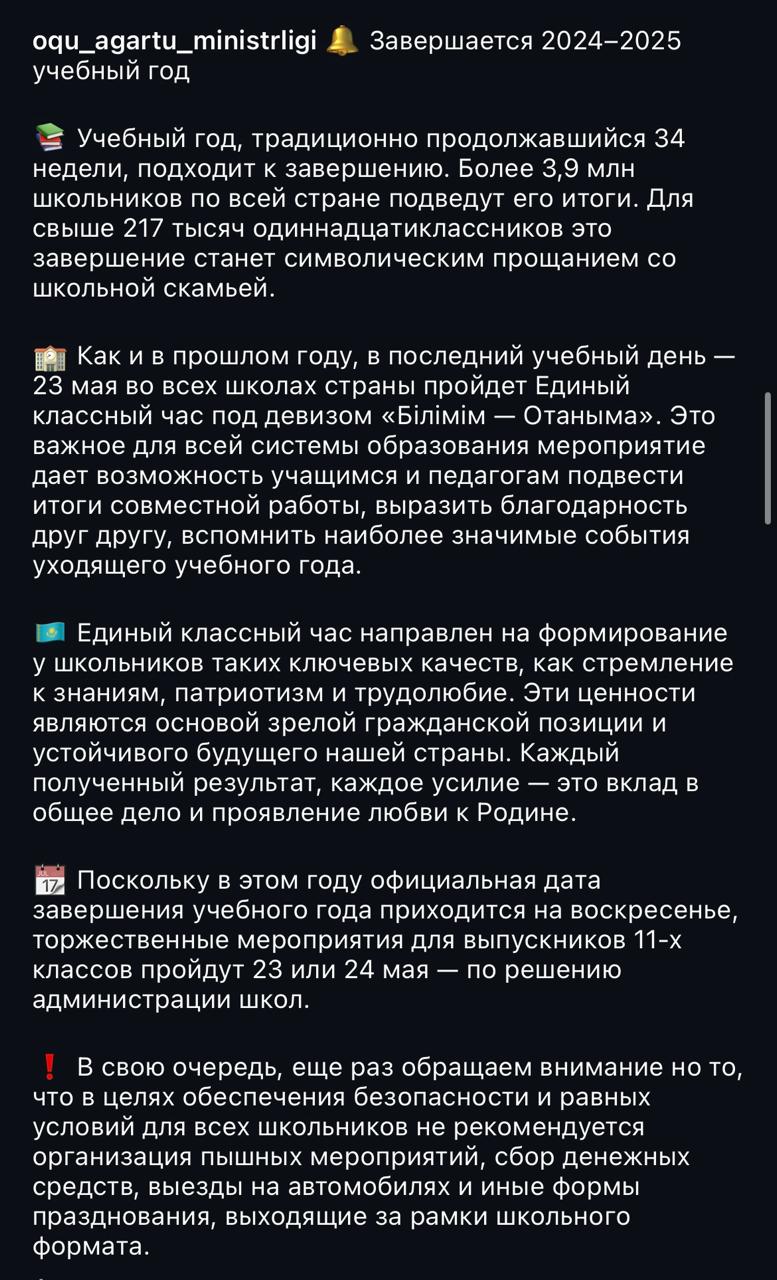 oqu_agartu_ministrligi 🔔 Завершается 2024–2025 учебный год

📚 Учебный год, традиционно продолжавшийся 34 недели, подходит к завершению. Более 3,9 млн школьников по всей стране подведут его итоги. Для свыше 217 тысяч одиннадцатиклассников это завершение станет символическим прощанием со школьной скамьей.

🏫 Как и в прошлом году, в последний учебный день — 23 мая во всех школах страны пройдет Единый классный час под девизом «Білімім — Отаныма». Это важное для всей системы образования мероприятие дает возможность учащимся и педагогам подвести итоги совместной работы, выразить благодарность друг другу, вспомнить наиболее значимые события уходящего учебного года.

🇰🇿 Единый классный час направлен на формирование у школьников таких ключевых качеств, как стремление к знаниям, патриотизм и трудолюбие. Эти ценности являются основой зрелой гражданской позиции и устойчивого будущего нашей страны. Каждый полученный результат, каждое усилие — это вклад в общее дело и проявление любви к Родине.

📅 Поскольку в этом году официальная дата завершения учебного года приходится на воскресенье, торжественные мероприятия для выпускников 11-х классов пройдут 23 или 24 мая — по решению администрации школ.

❗ В свою очередь, еще раз обращаем внимание но то, что в целях обеспечения безопасности и равных условий для всех школьников не рекомендуется организация пышных мероприятий, сбор денежных средств, выезды на автомобилях и иные формы празднования, выходящие за рамки школьного формата.